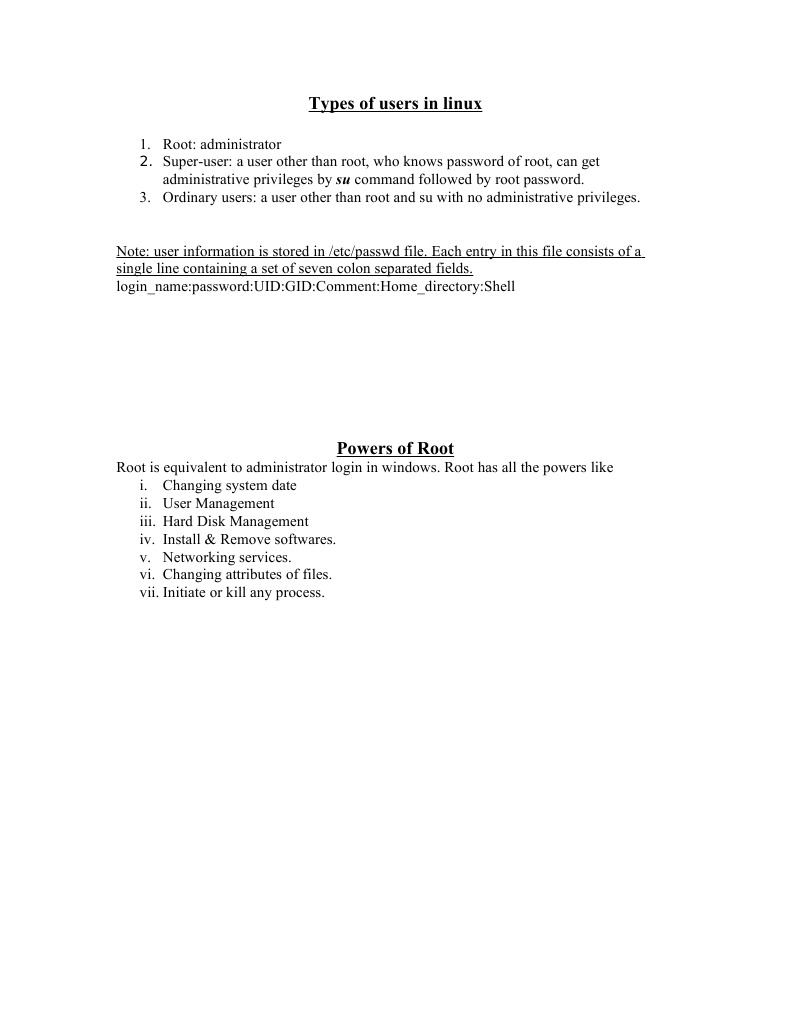 Types of users in linux

1. Root: administrator
2. Super-user: a user other than root, who knows password of root, can get administrative privileges by su command followed by root password.
3. Ordinary users: a user other than root and su with no administrative privileges.

Note: user information is stored in /etc/passwd file. Each entry in this file consists of a single line containing a set of seven colon separated fields.
login_name:password:UID:GID:Comment:Home_directory:Shell

Powers of Root

Root is equivalent to administrator login in windows. Root has all the powers like
i. Changing system date
ii. User Management
iii. Hard Disk Management
iv. Install & Remove softwares.
v. Networking services.
vi. Changing attributes of files.
vii. Initiate or kill any process.